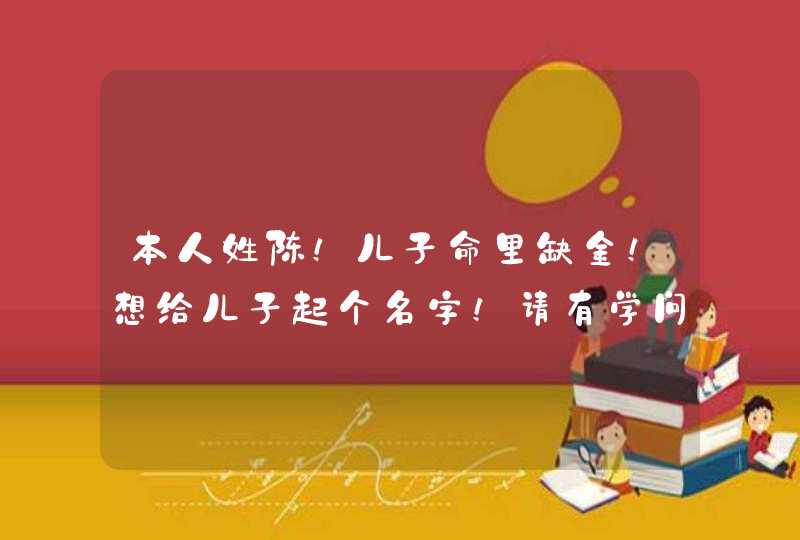 本人姓陈！儿子命里缺金！想给儿子起个名字！请有学问